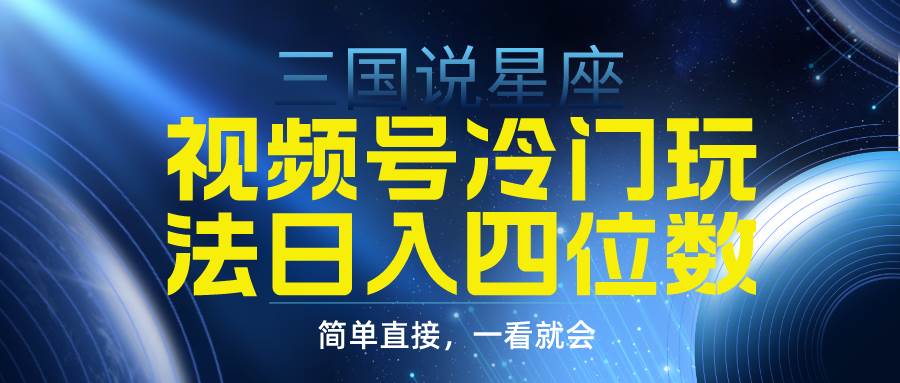 三国说星座

视频号冷门玩法日入四位数

简单直接，一看就会